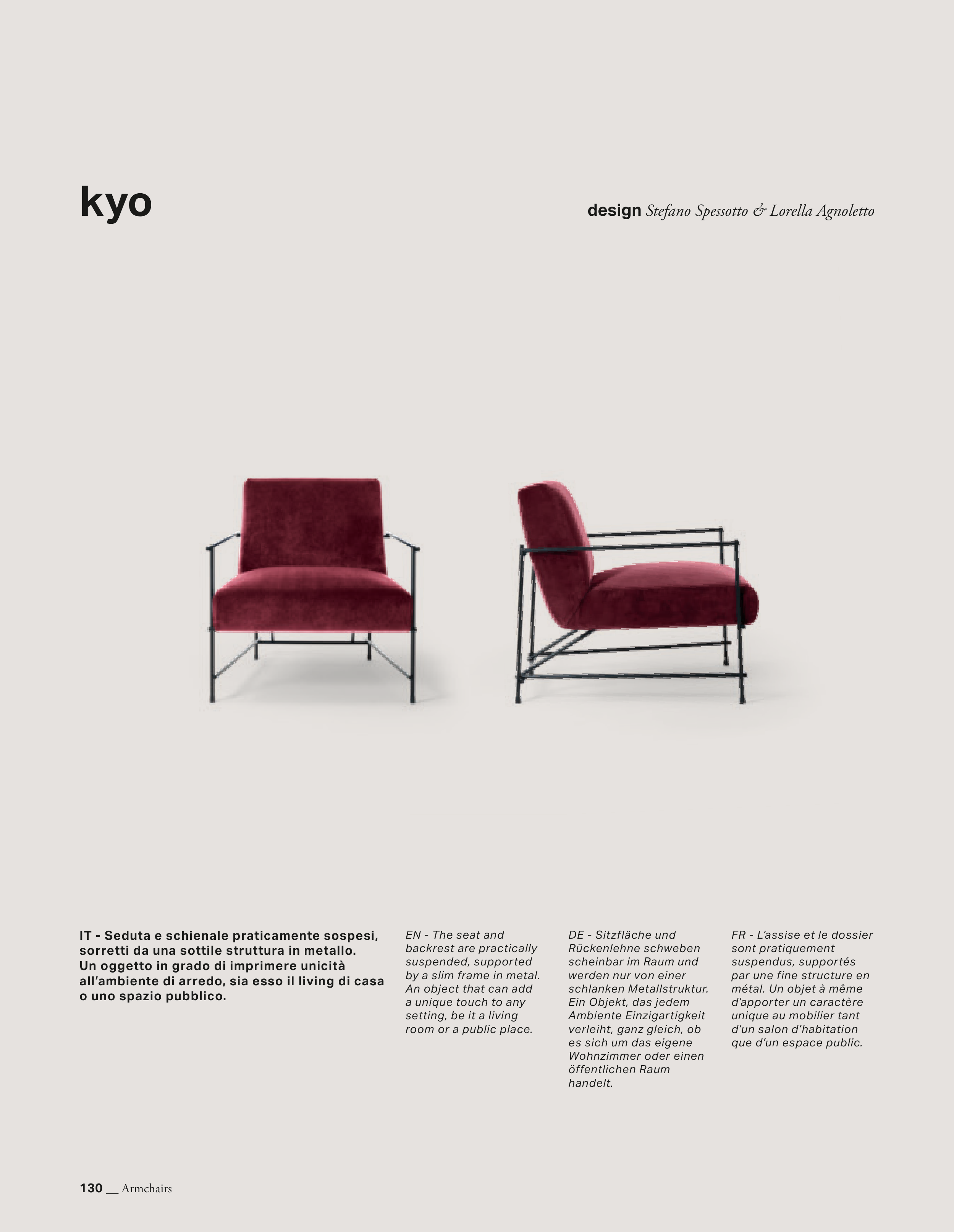 kyo

design Stefano Spessotto & Lorella Agnoletto

IT - Seduta e schienale praticamente sospesi, sorretti da una sottile struttura in metallo. Un oggetto in grado di imprimere unicità all'ambiente di arredo, sia esso il living di casa o uno spazio pubblico.

EN - The seat and backrest are practically suspended, supported by a slim frame in metal. An object that can add a unique touch to any setting, be it a living room or a public place.

DE - Sitzfläche und Rückenlehne schweben scheinbar im Raum und werden nur von einer schlanken Metallstruktur. Ein Objekt, das jedem Ambiente Einzigartigkeit verleiht, ganz gleich, ob es sich um das eigene Wohnzimmer oder einen öffentlichen Raum handelt.

FR - L'assise et le dossier sont pratiquement suspendus, supportés par une fine structure en métal. Un objet à même d'apporter un caractère unique au mobilier tant d'un salon d'habitation que d'un espace public.

130 __ Armchairs